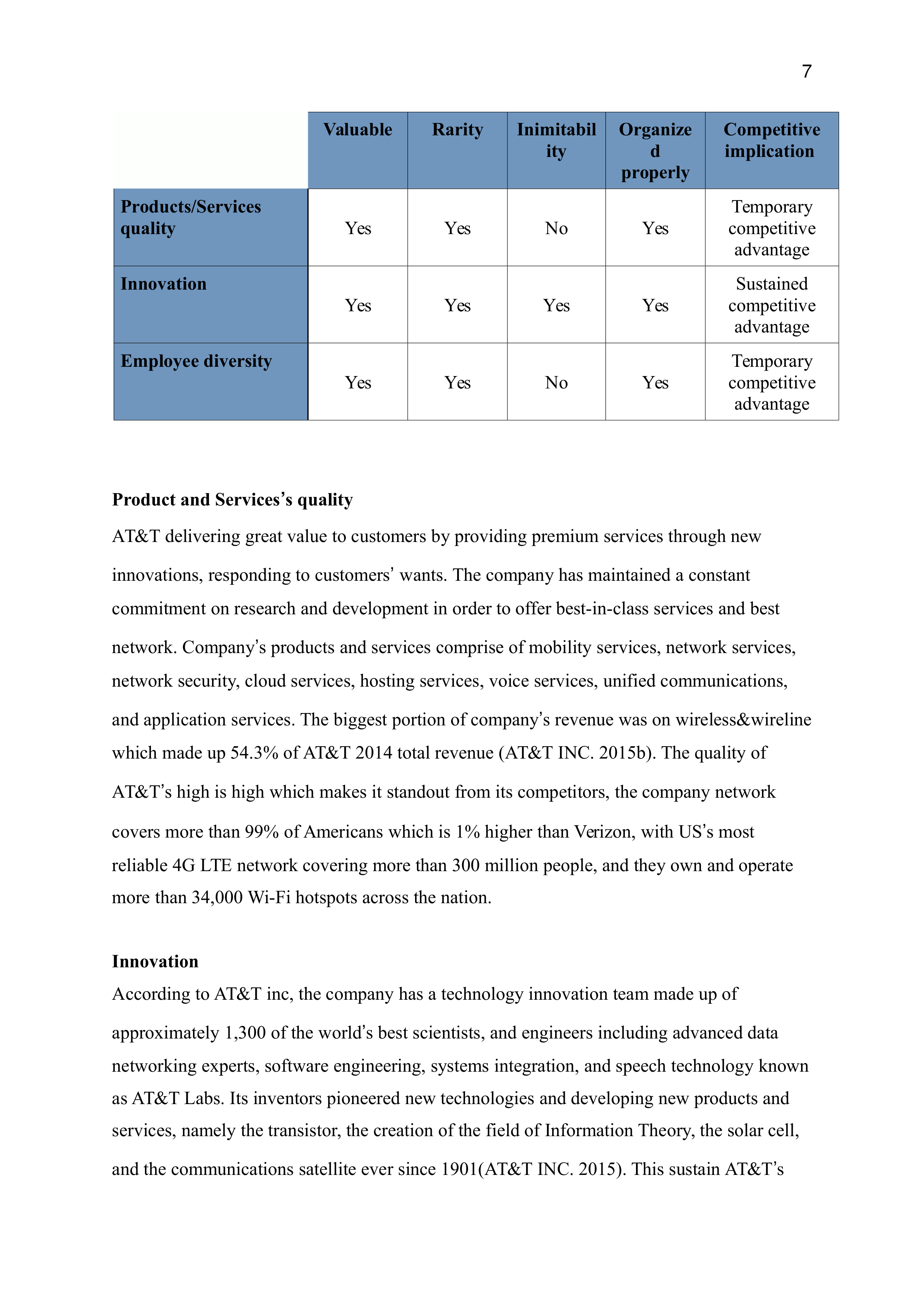 7

| | Valuable | Rarity | Inimitability | Organized properly | Competitive implication |
|---|---|---|---|---|---|
| Products/Services quality | Yes | Yes | No | Yes | Temporary competitive advantage |
| Innovation | Yes | Yes | Yes | Yes | Sustained competitive advantage |
| Employee diversity | Yes | Yes | No | Yes | Temporary competitive advantage |

Product and Services's quality

AT&T delivering great value to customers by providing premium services through new innovations, responding to customers' wants. The company has maintained a constant commitment on research and development in order to offer best-in-class services and best network. Company's products and services comprise of mobility services, network services, network security, cloud services, hosting services, voice services, unified communications, and application services. The biggest portion of company's revenue was on wireless&wireline which made up 54.3% of AT&T 2014 total revenue (AT&T INC. 2015b). The quality of AT&T's high is high which makes it standout from its competitors, the company network covers more than 99% of Americans which is 1% higher than Verizon, with US's most reliable 4G LTE network covering more than 300 million people, and they own and operate more than 34,000 Wi-Fi hotspots across the nation.

Innovation

According to AT&T inc, the company has a technology innovation team made up of approximately 1,300 of the world's best scientists, and engineers including advanced data networking experts, software engineering, systems integration, and speech technology known as AT&T Labs. Its inventors pioneered new technologies and developing new products and services, namely the transistor, the creation of the field of Information Theory, the solar cell, and the communications satellite ever since 1901(AT&T INC. 2015). This sustain AT&T's